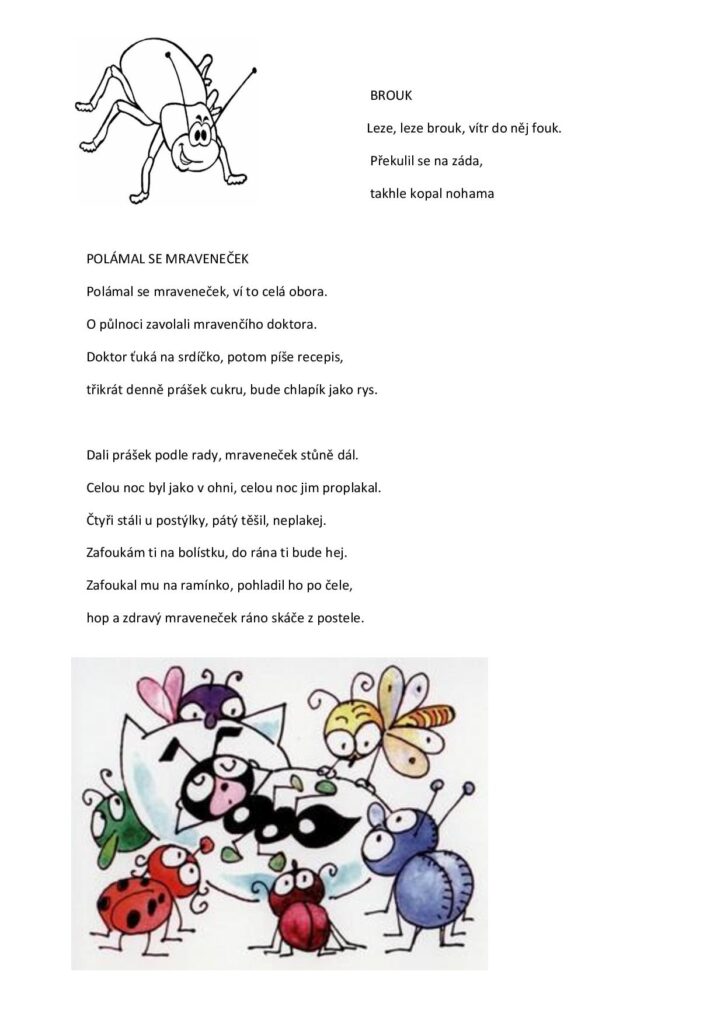 BROUK

Leze, leze brouk, vítr do něj fouk.

Překulil se na záda,

takhle kopal nohama

POLÁMAL SE MRAVENEČEK

Polámal se mraveneček, ví to celá obora.

O půlnoci zavolali mravenčího doktora.

Doktor ťuká na srdíčko, potom píše recepis,

třikrát denně prášek cukru, bude chlapík jako rys.

Dali prášek podle rady, mraveneček stůně dál.

Celou noc byl jako v ohni, celou noc jim proplakal.

Čtyři stáli u postýlky, pátý těšil, neplakej.

Zafoukám ti na bolístku, do rána ti bude hej.

Zafoukal mu na ramínko, pohladil ho po čele,

hop a zdravý mraveneček ráno skáče z postele.